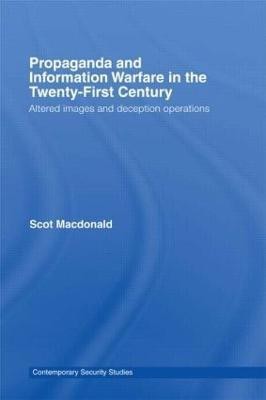 Propaganda and Information Warfare in the Twenty-First Century

Altered images and deception operations

Scot Macdonald

Contemporary Security Studies